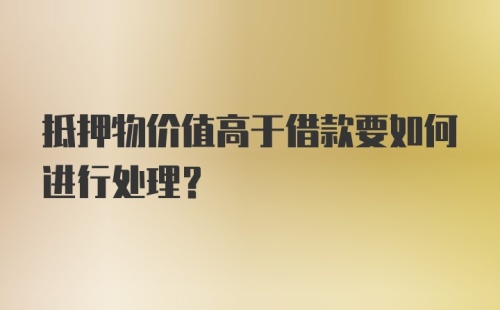 抵押物价值高于借款要如何进行处理？